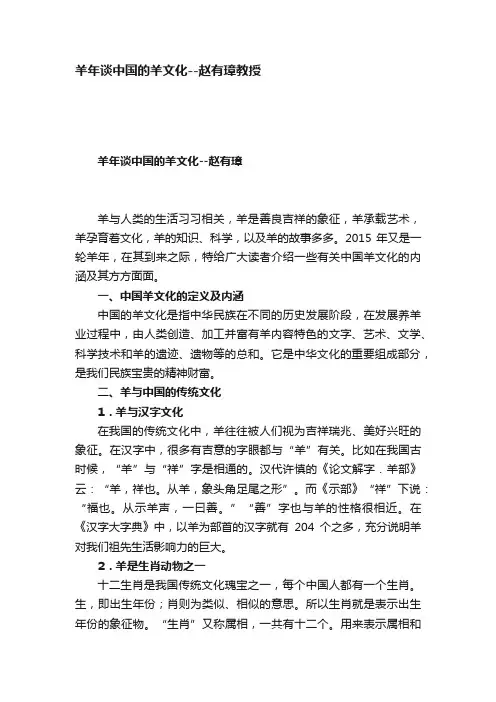 羊年谈中国的羊文化--赵有璋教授

羊年谈中国的羊文化--赵有璋

羊与人类的生活习习相关，羊是善良吉祥的象征，羊承载艺术，羊孕育着文化，羊的知识、科学，以及羊的故事多多。2015 年又是一轮羊年，在其到来之际，特给广大读者介绍一些有关中国羊文化的内涵及其方方面面。

一、中国羊文化的定义及内涵

中国的羊文化是指中华民族在不同的历史发展阶段，在发展养羊业过程中，由人类创造、加工并富有羊内容特色的文字、艺术、文学、科学技术和羊的遗迹、遗物等的总和。它是中华文化的重要组成部分，是我们民族宝贵的精神财富。

二、羊与中国的传统文化

1．羊与汉字文化

在我国的传统文化中，羊往往被人们视为吉祥瑞兆、美好兴旺的象征。在汉字中，很多有吉意的字眼都与“羊”有关。比如在我国古时候，“羊”与“祥”字是相通的。汉代许慎的《论文解字．羊部》云：“羊，祥也。从羊，象头角足尾之形”。而《示部》“祥”下说：“福也。从示羊声，一曰善。”“善”字也与羊的性格很相近。在《汉字大字典》中，以羊为部首的汉字就有 204 个之多，充分说明羊对我们祖先生活影响力的巨大。

2．羊是生肖动物之一

十二生肖是我国传统文化瑰宝之一，每个中国人都有一个生肖。生，即出生年份；肖则为类似、相似的意思。所以生肖就是表示出生年份的象征物。“生肖”又称属相，一共有十二个。用来表示属相和